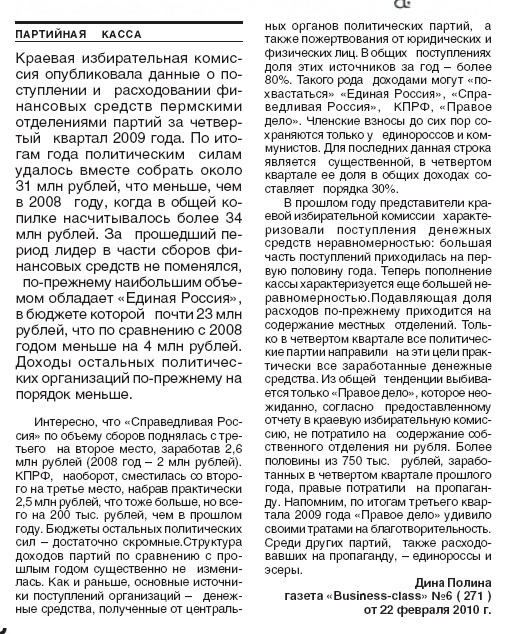 ПАРТИЙНАЯ КАССА

Краевая избирательная комиссия опубликовала данные о поступлении и расходовании финансовых средств пермскими отделениями партий за четвертый квартал 2009 года. По итогам года политическим силам удалось вместе собрать около 31 млн рублей, что меньше, чем в 2008 году, когда в общей копилке насчитывалось более 34 млн рублей. За прошедший период лидер в части сборов финансовых средств не поменялся, по-прежнему наибольшим объемом обладает «Единая Россия», в бюджете которой почти 23 млн рублей, что по сравнению с 2008 годом меньше на 4 млн рублей. Доходы остальных политических организаций по-прежнему на порядок меньше.

Интересно, что «Справедливая Россия» по объему сборов поднялась с третьего на второе место, заработав 2,6 млн рублей (2008 год – 2 млн рублей). КПРФ, наоборот, сместилась со второго на третье место, набрав практически 2,5 млн рублей, что тоже больше, но всего на 200 тыс. рублей, чем в прошлом году. Бюджеты остальных политических сил – достаточно скромные.Структура доходов партий по сравнению с прошлым годом существенно не изменилась. Как и раньше, основные источники поступлений организаций – денежные средства, полученные от центральных органов политических партий, а также пожертвования от юридических и физических лиц. В общих поступлениях доля этих источников за год – более 80%. Такого рода доходами могут «похвастаться» «Единая Россия», «Справедливая Россия», КПРФ, «Правое дело». Членские взносы до сих пор сохраняются только у единороссов и коммунистов. Для последних данная строка является существенной, в четвертом квартале ее доля в общих доходах составляет порядка 30%.

В прошлом году представители краевой избирательной комиссии характеризовали поступления денежных средств неравномерностью: большая часть поступлений приходилась на первую половину года. Теперь пополнение кассы характеризуется еще большей неравномерностью.Подавляющая доля расходов по-прежнему приходится на содержание местных отделений. Только в четвертом квартале все политические партии направили на эти цели практически все заработанные денежные средства. Из общей тенденции выбивается только «Правое дело», которое неожиданно, согласно предоставленному отчету в краевую избирательную комиссию, не потратило на содержание собственного отделения ни рубля. Более половины из 750 тыс. рублей, заработанных в четвертом квартале прошлого года, правые потратили на пропаганду. Напомним, по итогам третьего квартала 2009 года «Правое дело» удивило своими тратами на благотворительность. Среди других партий, также расходовавших на пропаганду, – единороссы и эсеры.

Дина Полина
газета «Business-class» №6 ( 271 )
от 22 февраля 2010 г.